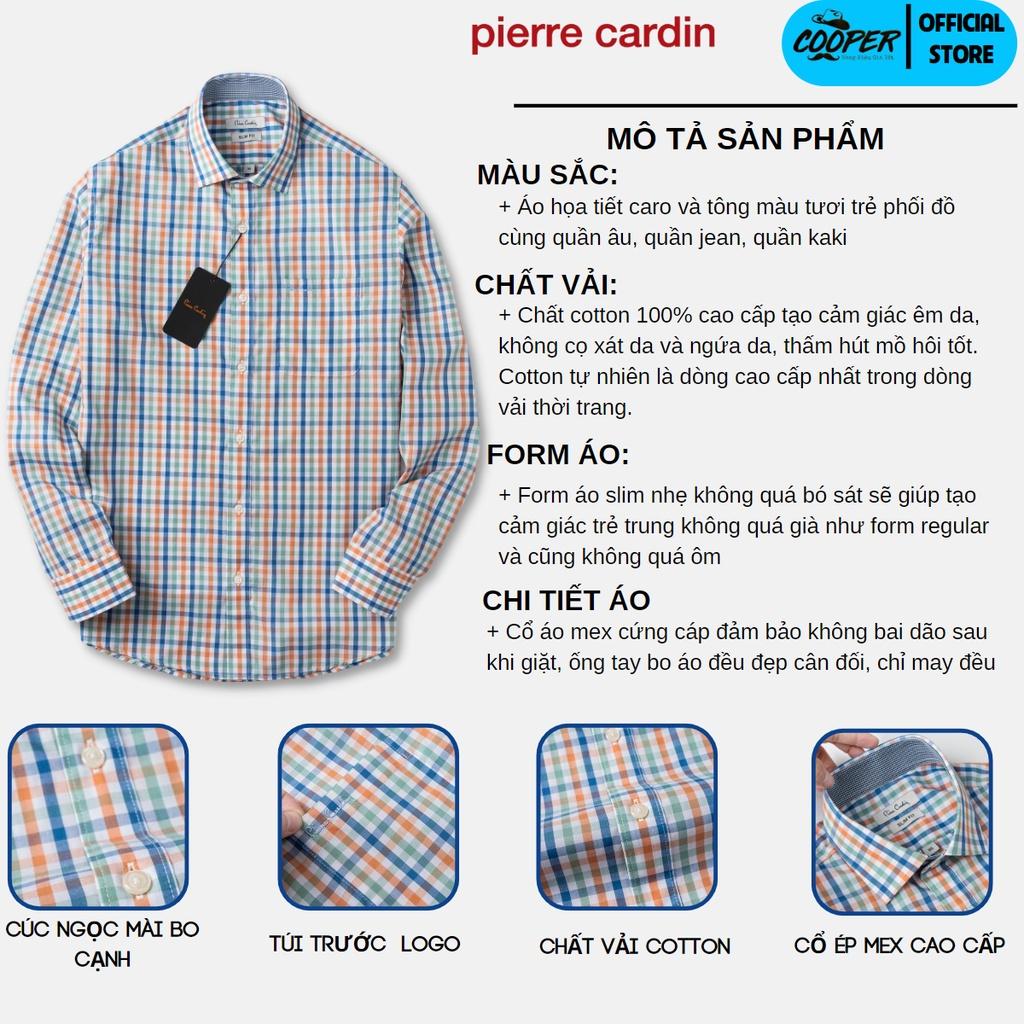 pierre cardin

COOPER

OFFICIAL STORE

MÔ TẢ SẢN PHẨM

MÀU SẮC:

+ Áo họa tiết caro và tông màu tươi trẻ phối đồ cùng quần âu, quần jean, quần kaki

CHẤT VẢI:

+ Chất cotton 100% cao cấp tạo cảm giác êm da, không cọ xát da và ngứa da, thấm hút mồ hôi tốt. Cotton tự nhiên là dòng cao cấp nhất trong dòng vải thời trang.

FORM ÁO:

+ Form áo slim nhẹ không quá bó sát sẽ giúp tạo cảm giác trẻ trung không quá già như form regular và cũng không quá ôm

CHI TIẾT ÁO

+ Cổ áo mex cứng cáp đảm bảo không bai dão sau khi giặt, ống tay bo áo đều đẹp cân đối, chỉ may đều

CÚC NGỌC MÀI BO CẠNH

TÚI TRƯỚC LOGO

CHẤT VẢI COTTON

CỔ ÉP MEX CAO CẤP